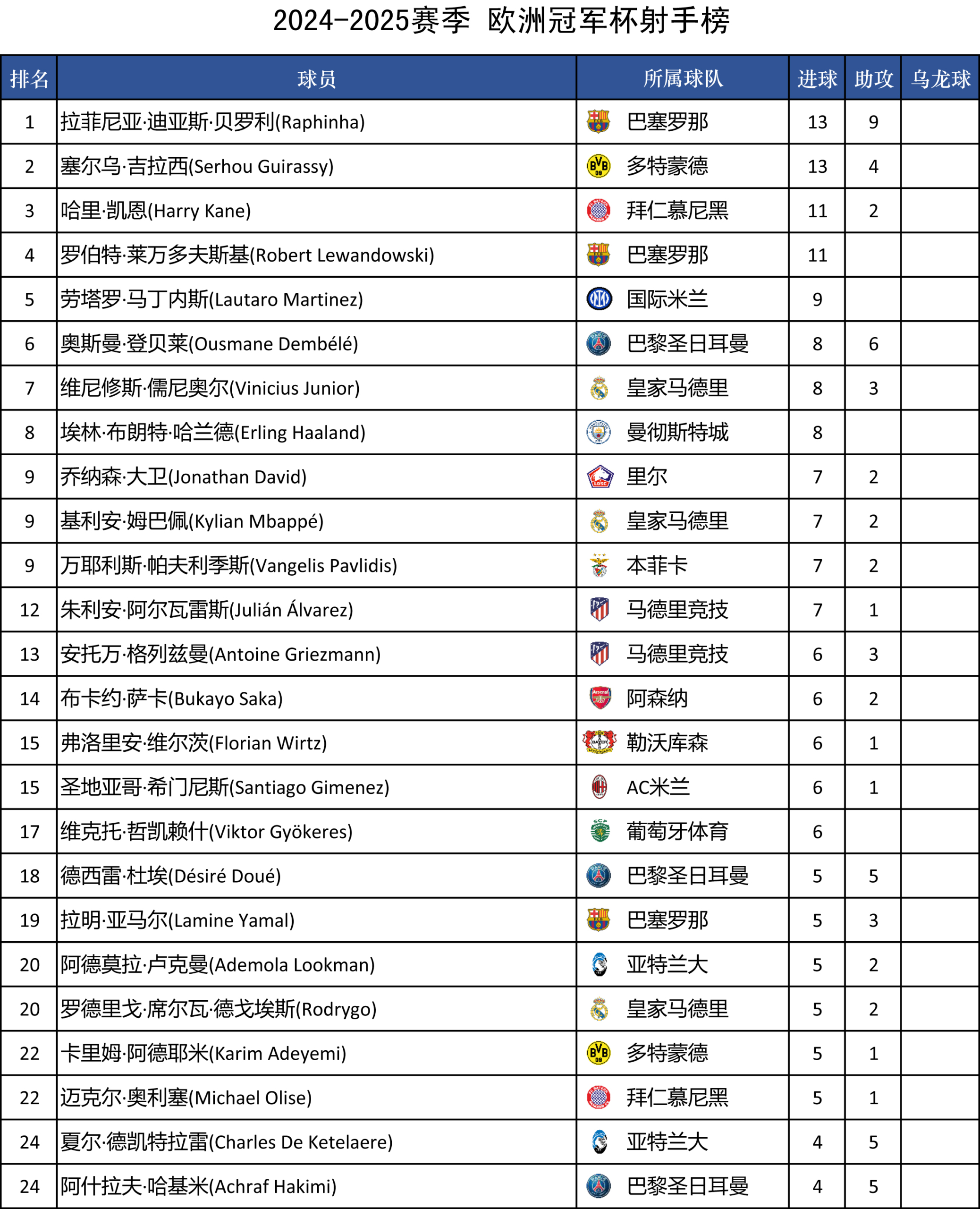 2024-2025赛季 欧洲冠军杯射手榜

| 排名 | 球员 | 所属球队 | 进球 | 助攻 | 乌龙球 |
|---|---|---|---|---|---|
| 1 | 拉菲尼亚·迪亚斯·贝罗利(Raphinha) | 巴塞罗那 | 13 | 9 | |
| 2 | 塞尔乌·吉拉西(Serhou Guirassy) | 多特蒙德 | 13 | 4 | |
| 3 | 哈里·凯恩(Harry Kane) | 拜仁慕尼黑 | 11 | 2 | |
| 4 | 罗伯特·莱万多夫斯基(Robert Lewandowski) | 巴塞罗那 | 11 | | |
| 5 | 劳塔罗·马丁内斯(Lautaro Martinez) | 国际米兰 | 9 | | |
| 6 | 奥斯曼·登贝莱(Ousmane Dembélé) | 巴黎圣日耳曼 | 8 | 6 | |
| 7 | 维尼修斯·儒尼奥尔(Vinicius Junior) | 皇家马德里 | 8 | 3 | |
| 8 | 埃林·布朗特·哈兰德(Erling Haaland) | 曼彻斯特城 | 8 | | |
| 9 | 乔纳森·大卫(Jonathan David) | 里尔 | 7 | 2 | |
| 9 | 基利安·姆巴佩(Kylian Mbappé) | 皇家马德里 | 7 | 2 | |
| 9 | 万耶利斯·帕夫利季斯(Vangelis Pavlidis) | 本菲卡 | 7 | 2 | |
| 12 | 朱利安·阿尔瓦雷斯(Julián Álvarez) | 马德里竞技 | 7 | 1 | |
| 13 | 安托万·格列兹曼(Antoine Griezmann) | 马德里竞技 | 6 | 3 | |
| 14 | 布卡约·萨卡(Bukayo Saka) | 阿森纳 | 6 | 2 | |
| 15 | 弗洛里安·维尔茨(Florian Wirtz) | 勒沃库森 | 6 | 1 | |
| 15 | 圣地亚哥·希门尼斯(Santiago Gimenez) | AC米兰 | 6 | 1 | |
| 17 | 维克托·哲凯赖什(Viktor Gyökeres) | 葡萄牙体育 | 6 | | |
| 18 | 德西雷·杜埃(Désiré Doué) | 巴黎圣日耳曼 | 5 | 5 | |
| 19 | 拉明·亚马尔(Lamine Yamal) | 巴塞罗那 | 5 | 3 | |
| 20 | 阿德莫拉·卢克曼(Ademola Lookman) | 亚特兰大 | 5 | 2 | |
| 20 | 罗德里戈·席尔瓦·德戈埃斯(Rodrygo) | 皇家马德里 | 5 | 2 | |
| 22 | 卡里姆·阿德耶米(Karim Adeyemi) | 多特蒙德 | 5 | 1 | |
| 22 | 迈克尔·奥利塞(Michael Olise) | 拜仁慕尼黑 | 5 | 1 | |
| 24 | 夏尔·德凯特拉雷(Charles De Ketelaere) | 亚特兰大 | 4 | 5 | |
| 24 | 阿什拉夫·哈基米(Achraf Hakimi) | 巴黎圣日耳曼 | 4 | 5 | |